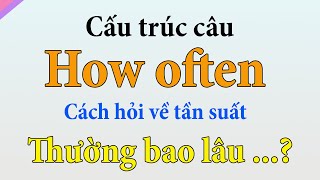 Cấu trúc câu

How often

Cách hỏi về tần suất

Thường bao lâu ...?